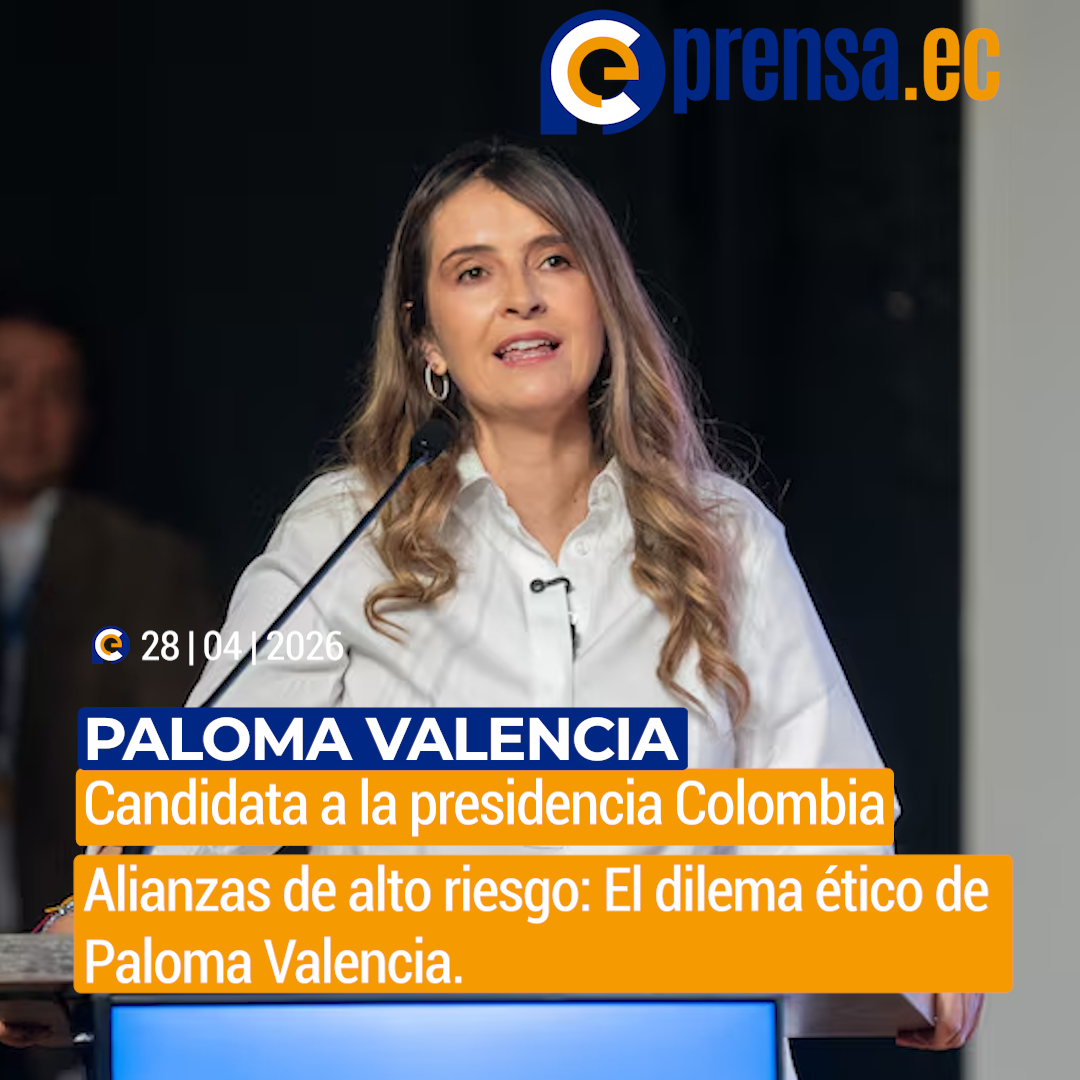 prensa.ec

28 | 04 | 2026

PALOMA VALENCIA

Candidata a la presidencia Colombia

Alianzas de alto riesgo: El dilema ético de Paloma Valencia.